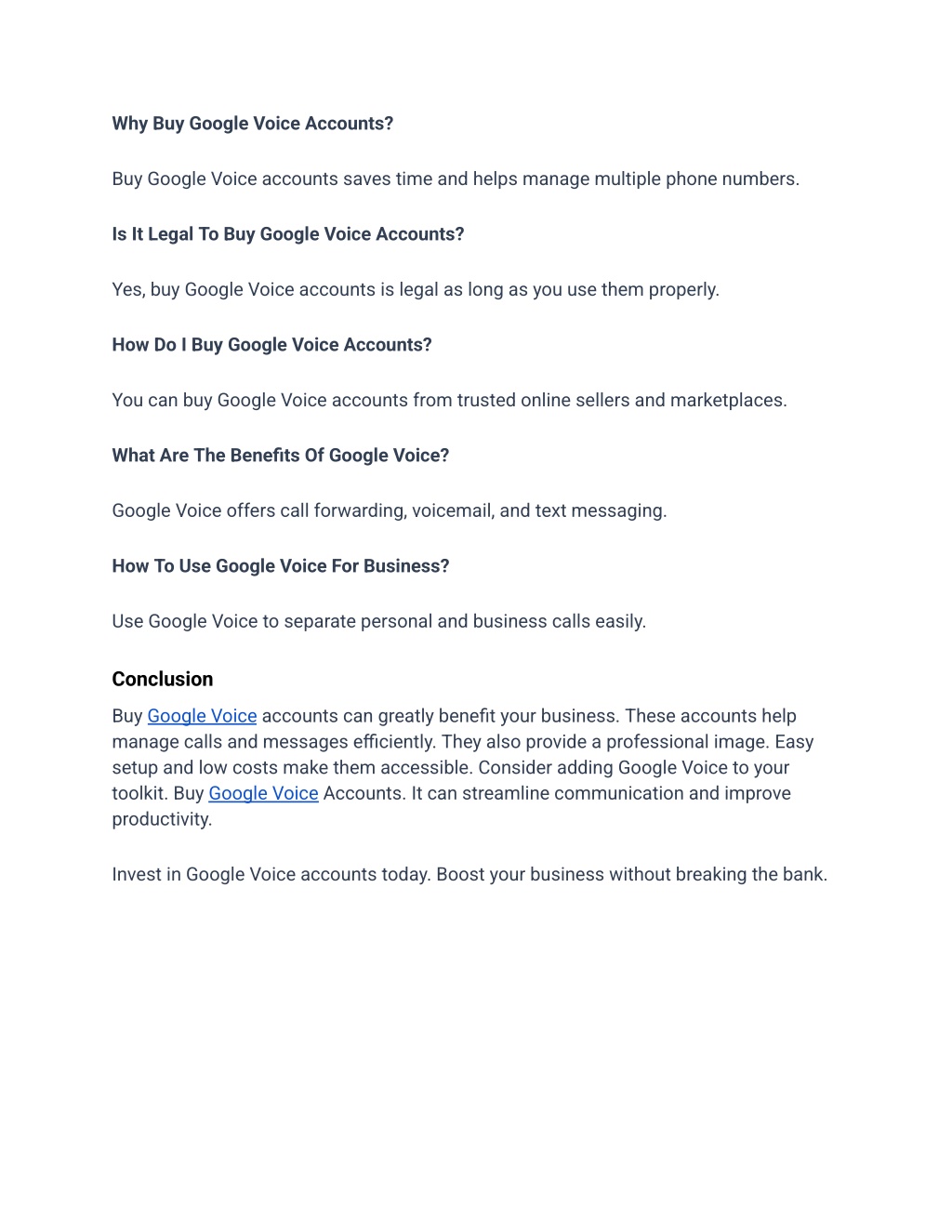 Why Buy Google Voice Accounts?

Buy Google Voice accounts saves time and helps manage multiple phone numbers.

Is It Legal To Buy Google Voice Accounts?

Yes, buy Google Voice accounts is legal as long as you use them properly.

How Do I Buy Google Voice Accounts?

You can buy Google Voice accounts from trusted online sellers and marketplaces.

What Are The Benefits Of Google Voice?

Google Voice offers call forwarding, voicemail, and text messaging.

How To Use Google Voice For Business?

Use Google Voice to separate personal and business calls easily.

Conclusion

Buy Google Voice accounts can greatly benefit your business. These accounts help manage calls and messages efficiently. They also provide a professional image. Easy setup and low costs make them accessible. Consider adding Google Voice to your toolkit. Buy Google Voice Accounts. It can streamline communication and improve productivity.

Invest in Google Voice accounts today. Boost your business without breaking the bank.